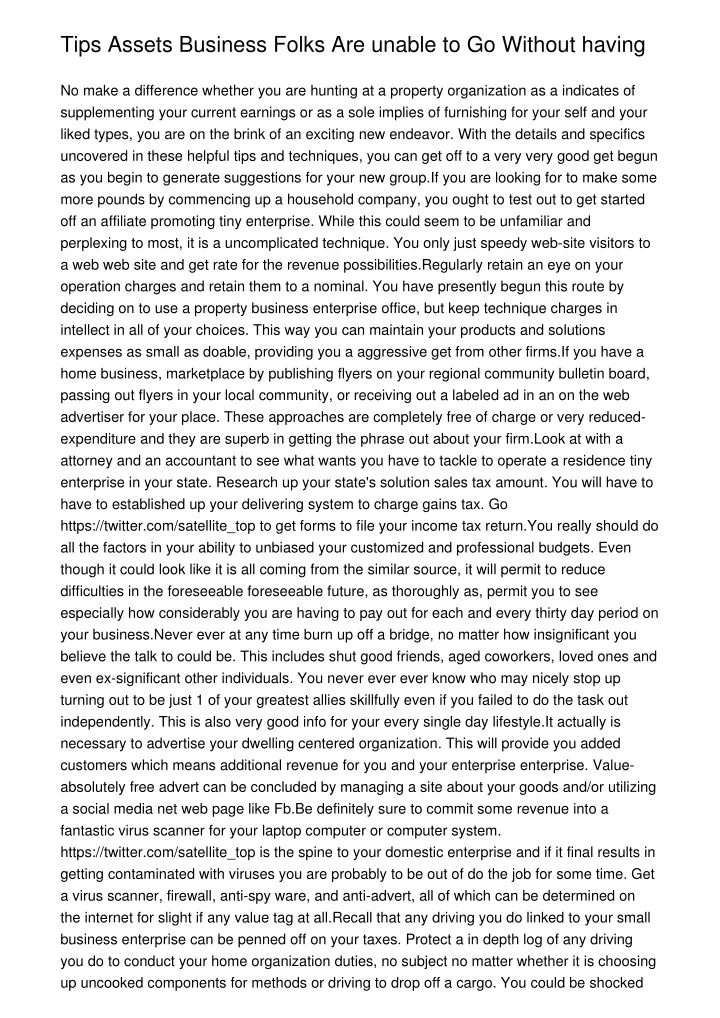 Tips Assets Business Folks Are unable to Go Without having

No make a difference whether you are hunting at a property organization as a indicates of supplementing your current earnings or as a sole implies of furnishing for your self and your liked types, you are on the brink of an exciting new endeavor. With the details and specifics uncovered in these helpful tips and techniques, you can get off to a very very good get begun as you begin to generate suggestions for your new group.If you are looking for to make some more pounds by commencing up a household company, you ought to test out to get started off an affiliate promoting tiny enterprise. While this could seem to be unfamiliar and perplexing to most, it is a uncomplicated technique. You only just speedy web-site visitors to a web web site and get rate for the revenue possibilities.Regularly retain an eye on your operation charges and retain them to a nominal. You have presently begun this route by deciding on to use a property business enterprise office, but keep technique charges in intellect in all of your choices. This way you can maintain your products and solutions expenses as small as doable, providing you a aggressive get from other firms.If you have a home business, marketplace by publishing flyers on your regional community bulletin board, passing out flyers in your local community, or receiving out a labeled ad in an on the web advertiser for your place. These approaches are completely free of charge or very reduced-expenditure and they are superb in getting the phrase out about your firm.Look at with a attorney and an accountant to see what wants you have to tackle to operate a residence tiny enterprise in your state. Research up your state's solution sales tax amount. You will have to have to established up your delivering system to charge gains tax. Go https://twitter.com/satellite_top to get forms to file your income tax return.You really should do all the factors in your ability to unbiased your customized and professional budgets. Even though it could look like it is all coming from the similar source, it will permit to reduce difficulties in the foreseeable foreseeable future, as thoroughly as, permit you to see especially how considerably you are having to pay out for each and every thirty day period on your business.Never ever at any time burn up off a bridge, no matter how insignificant you believe the talk to could be. This includes shut good friends, aged coworkers, loved ones and even ex-significant other individuals. You never ever ever know who may nicely stop up turning out to be just 1 of your greatest allies skillfully even if you failed to do the task out independently. This is also very good info for your every single day lifestyle.It actually is necessary to advertise your dwelling centered organization. This will provide you added customers which means additional revenue for you and your enterprise enterprise. Value-absolutely free advert can be concluded by managing a site about your goods and/or utilizing a social media net web page like Fb.Be definitely sure to commit some revenue into a fantastic virus scanner for your laptop computer or computer system. https://twitter.com/satellite_top is the spine to your domestic enterprise and if it final results in getting contaminated with viruses you are probably to be out of do the job for some time. Get a virus scanner, firewall, anti-spy ware, and anti-advert, all of which can be determined on the internet for slight if any value tag at all.Recall that any driving you do linked to your small business enterprise can be penned off on your taxes. Protect a in depth log of any driving you do to conduct your home organization duties, no subject no matter whether it is choosing up uncooked components for methods or driving to drop off a cargo. You could be shocked